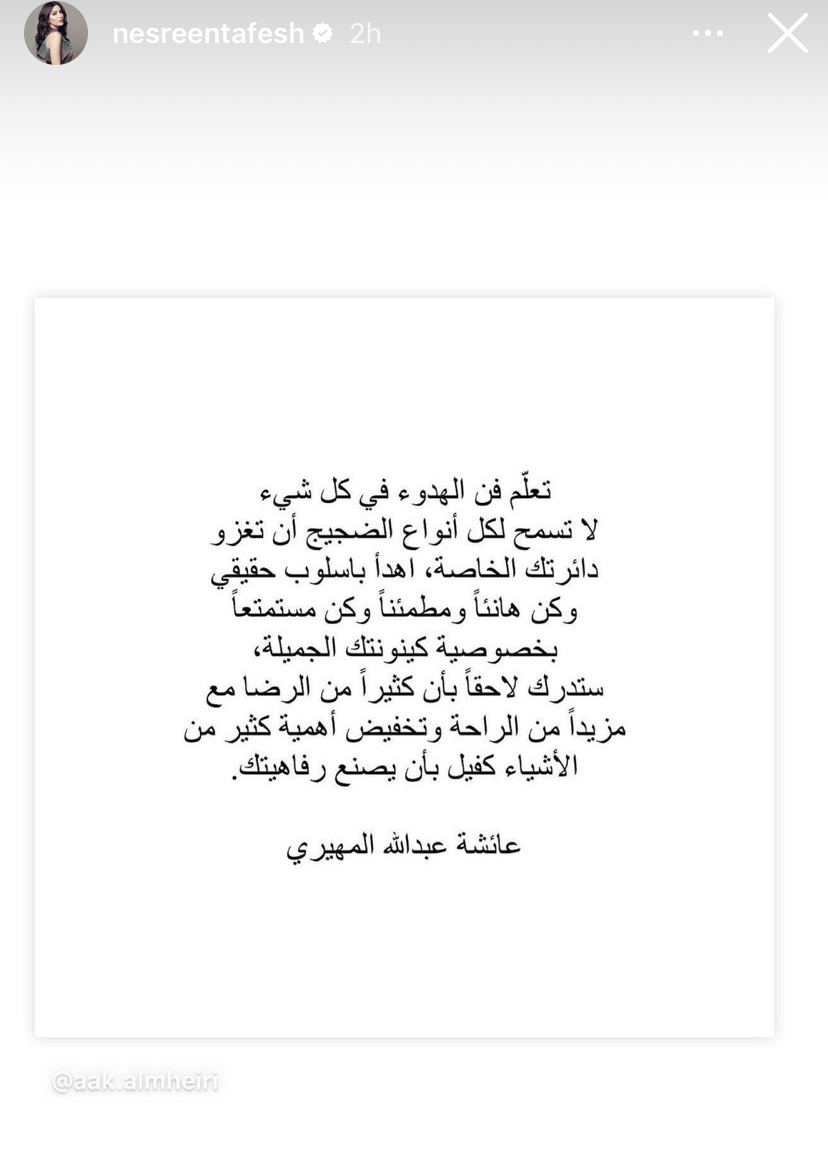 nesreentafesh 2h

تعلّم فن الهدوء في كل شيء
لا تسمح لكل أنواع الضجيج أن تغزو دائرتك الخاصة، اهدأ باسلوب حقيقي وكن هانئاً ومطمئناً وكن مستمتعاً بخصوصية كينونتك الجميلة،
ستدرك لاحقاً بأن كثيراً من الرضا مع مزيداً من الراحة وتخفيض أهمية كثير من الأشياء كفيل بأن يصنع رفاهيتك.

عائشة عبدالله المهيري

@aak.almheiri